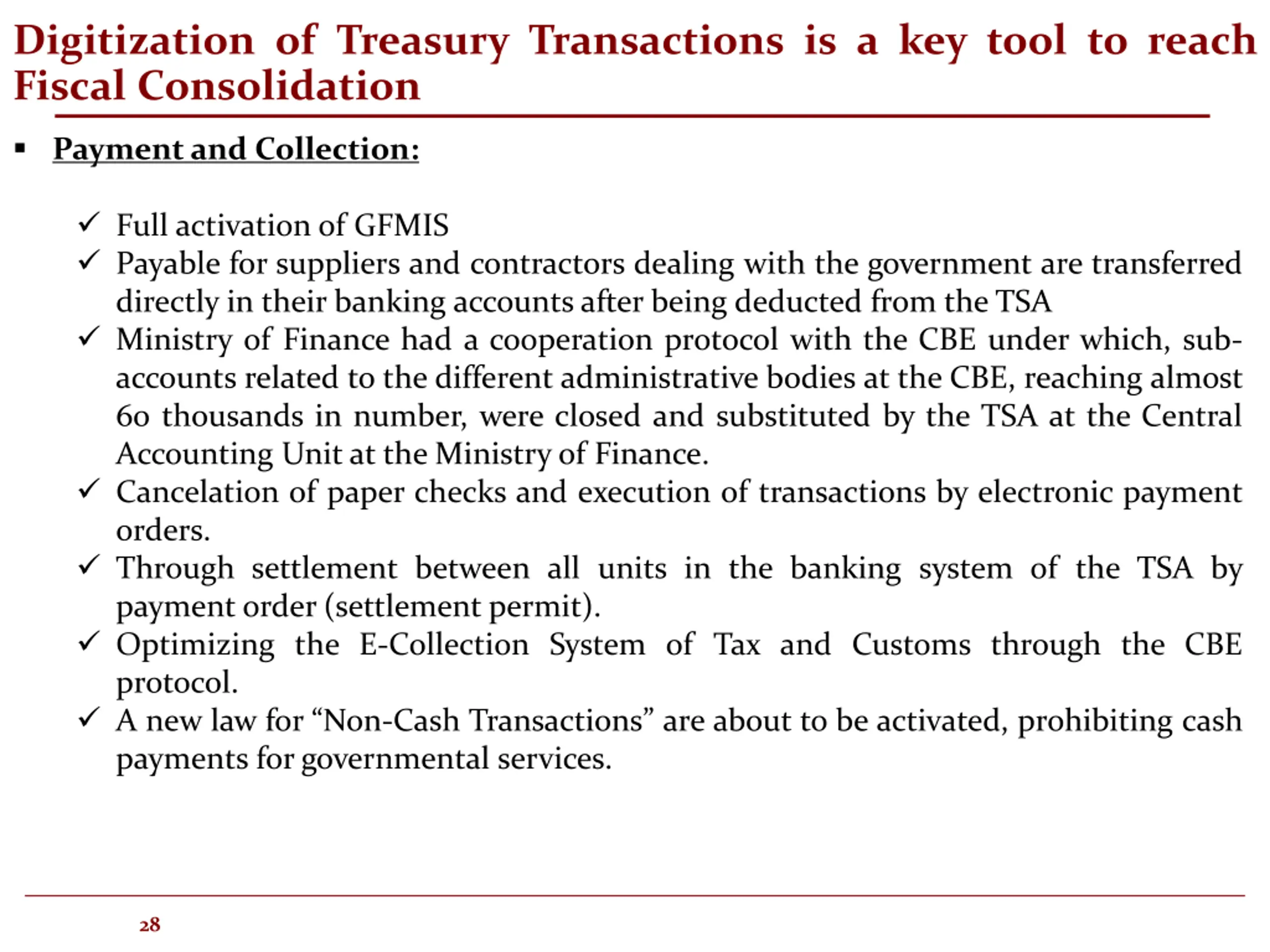 Digitization of Treasury Transactions is a key tool to reach Fiscal Consolidation

▪ Payment and Collection:

✓ Full activation of GFMIS
✓ Payable for suppliers and contractors dealing with the government are transferred directly in their banking accounts after being deducted from the TSA
✓ Ministry of Finance had a cooperation protocol with the CBE under which, sub-accounts related to the different administrative bodies at the CBE, reaching almost 60 thousands in number, were closed and substituted by the TSA at the Central Accounting Unit at the Ministry of Finance.
✓ Cancelation of paper checks and execution of transactions by electronic payment orders.
✓ Through settlement between all units in the banking system of the TSA by payment order (settlement permit).
✓ Optimizing the E-Collection System of Tax and Customs through the CBE protocol.
✓ A new law for “Non-Cash Transactions” are about to be activated, prohibiting cash payments for governmental services.

28